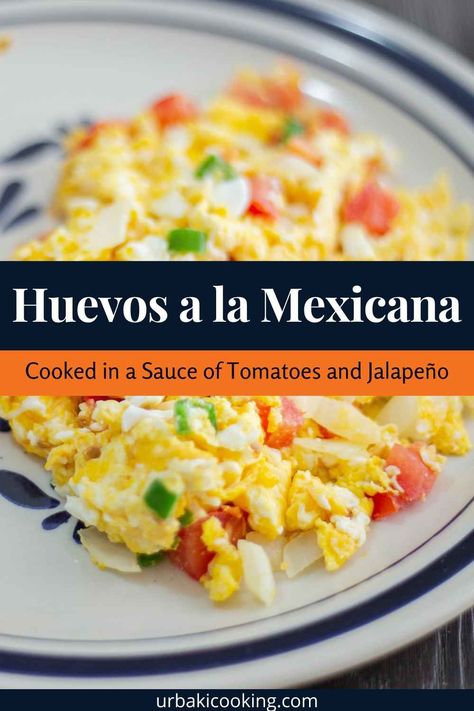 Huevos a la Mexicana

Cooked in a Sauce of Tomatoes and Jalapeño

urbakicooking.com